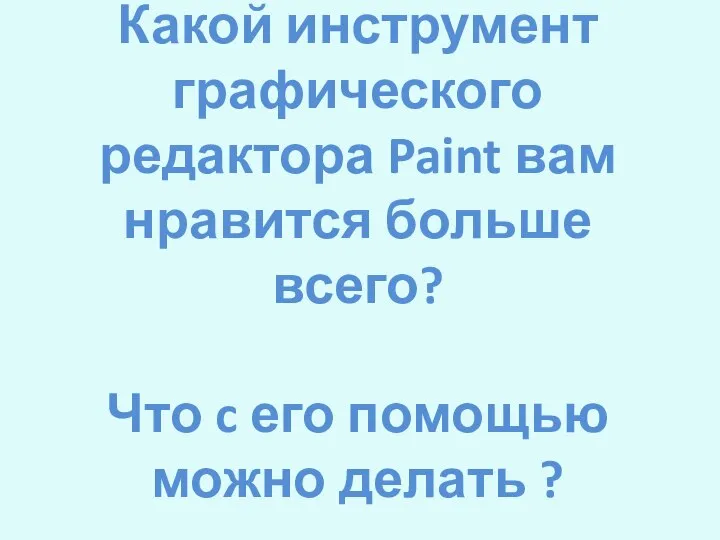 Какой инструмент графического редактора Paint вам нравится больше всего?

Что с его помощью можно делать ?